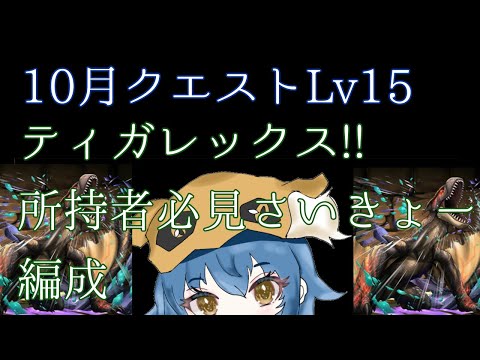 10月クエストLv15
ティガレックス!!
所持者必見さいきょー
編成